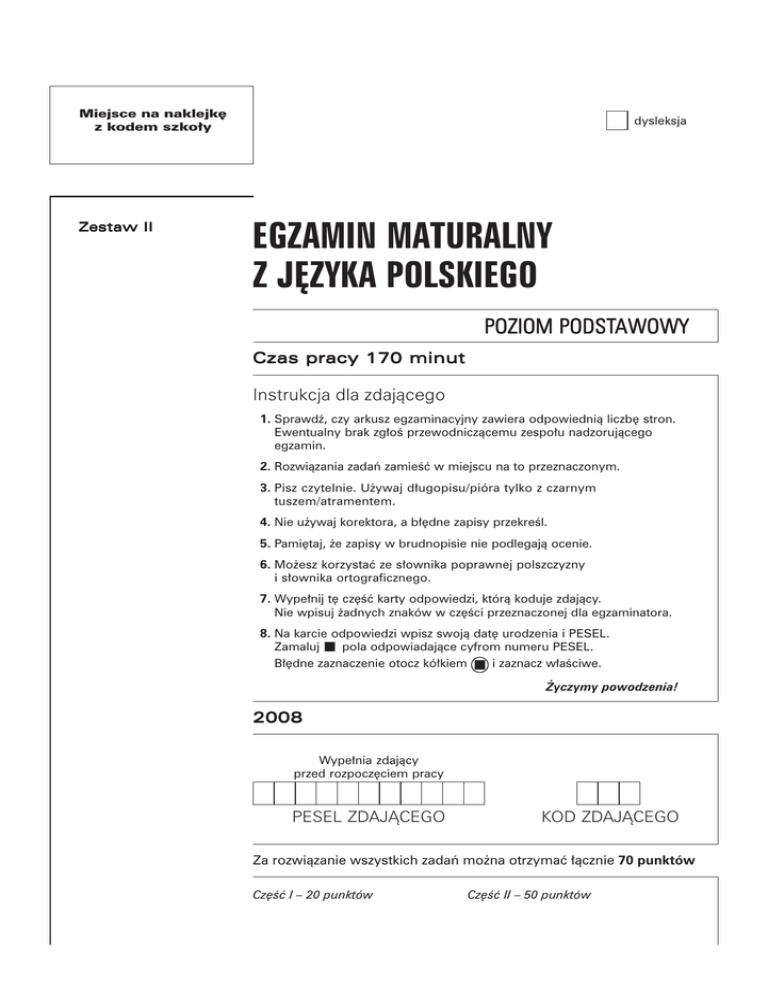 Miejsce na naklejkę
z kodem szkoły

dysleksja

Zestaw II

EGZAMIN MATURALNY
Z JĘZYKA POLSKIEGO

POZIOM PODSTAWOWY

Czas pracy 170 minut

Instrukcja dla zdającego

1. Sprawdź, czy arkusz egzaminacyjny zawiera odpowiednią liczbę stron. Ewentualny brak zgłoś przewodniczącemu zespołu nadzorującego egzamin.

2. Rozwiązania zadań zamieść w miejscu na to przeznaczonym.

3. Pisz czytelnie. Używaj długopisu/pióra tylko z czarnym tuszem/atramentem.

4. Nie używaj korektora, a błędne zapisy przekreśl.

5. Pamiętaj, że zapisy w brudnopisie nie podlegają ocenie.

6. Możesz korzystać ze słownika poprawnej polszczyzny i słownika ortograficznego.

7. Wypełnij tę część karty odpowiedzi, którą koduje zdający. Nie wpisuj żadnych znaków w części przeznaczonej dla egzaminatora.

8. Na karcie odpowiedzi wpisz swoją datę urodzenia i PESEL. Zamaluj ■ pola odpowiadające cyfrom numeru PESEL. Błędne zaznaczenie otocz kółkiem i zaznacz właściwe.

Życzymy powodzenia!

2008

Wypełnia zdający
przed rozpoczęciem pracy

PESEL ZDAJĄCEGO

KOD ZDAJĄCEGO

Za rozwiązanie wszystkich zadań można otrzymać łącznie 70 punktów

Część I – 20 punktów

Część II – 50 punktów